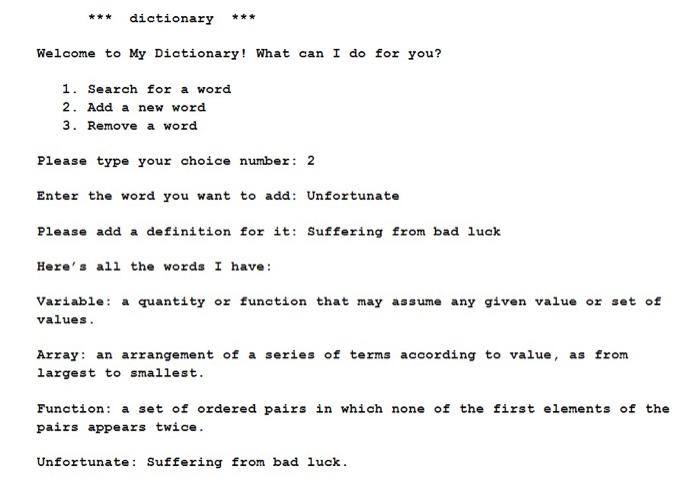 *** dictionary ***

Welcome to My Dictionary! What can I do for you?

1. Search for a word
2. Add a new word
3. Remove a word

Please type your choice number: 2

Enter the word you want to add: Unfortunate

Please add a definition for it: Suffering from bad luck

Here's all the words I have:

Variable: a quantity or function that may assume any given value or set of values.

Array: an arrangement of a series of terms according to value, as from largest to smallest.

Function: a set of ordered pairs in which none of the first elements of the pairs appears twice.

Unfortunate: Suffering from bad luck.